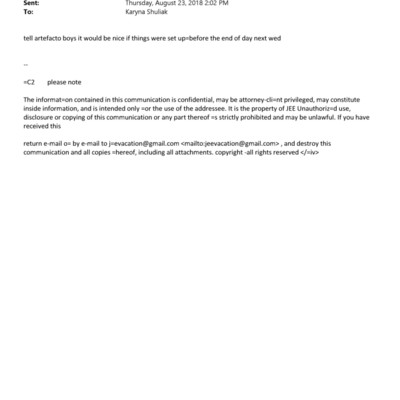 Sent: Thursday, August 23, 2018 2:02 PM
To: Karyna Shuliak

tell artefacto boys it would be nice if things were set up=before the end of day next wed

--

=C2 please note

The informat=on contained in this communication is confidential, may be attorney-cli=nt privileged, may constitute inside information, and is intended only =or the use of the addressee. It is the property of JEE Unauthoriz=d use, disclosure or copying of this communication or any part thereof =s strictly prohibited and may be unlawful. If you have received this

return e-mail o= by e-mail to j=evacation@gmail.com <mailto:jeevacation@gmail.com> , and destroy this communication and all copies =hereof, including all attachments. copyright -all rights reserved </=iv>